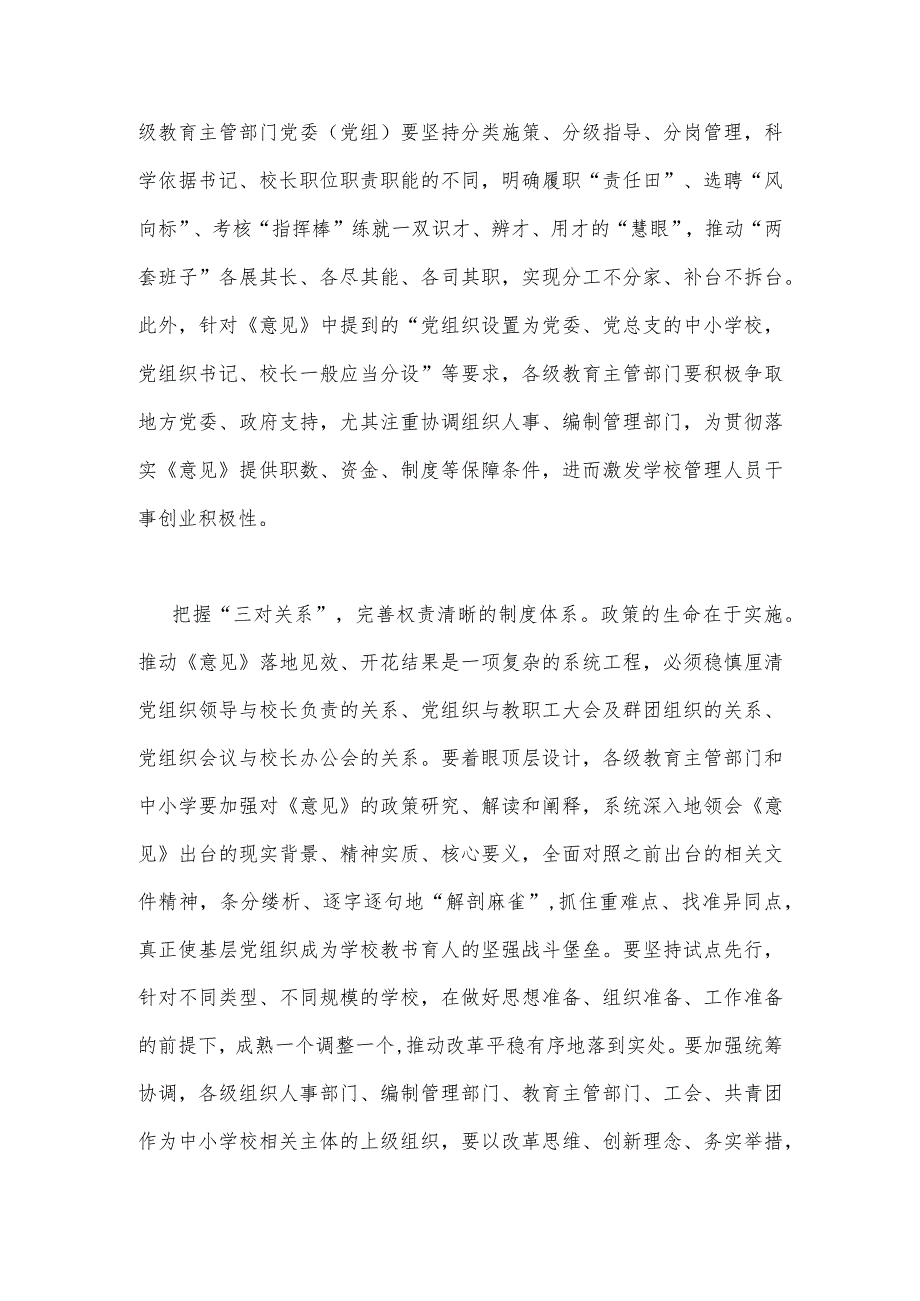 级教育主管部门党委（党组）要坚持分类施策、分级指导、分岗管理，科学依据书记、校长职位职责职能的不同，明确履职“责任田”、选聘“风向标”、考核“指挥棒”练就一双识才、辨才、用才的“慧眼”，推动“两套班子”各展其长、各尽其能、各司其职，实现分工不分家、补台不拆台。此外，针对《意见》中提到的“党组织设置为党委、党总支的中小学校，党组织书记、校长一般应当分设”等要求，各级教育主管部门要积极争取地方党委、政府支持，尤其注重协调组织人事、编制管理部门，为贯彻落实《意见》提供职数、资金、制度等保障条件，进而激发学校管理人员干事创业积极性。

把握“三对关系”，完善权责清晰的制度体系。政策的生命在于实施。推动《意见》落地见效、开花结果是一项复杂的系统工程，必须稳慎厘清党组织领导与校长负责的关系、党组织与教职工大会及群团组织的关系、党组织会议与校长办公会的关系。要着眼顶层设计，各级教育主管部门和中小学要加强对《意见》的政策研究、解读和阐释，系统深入地领会《意见》出台的现实背景、精神实质、核心要义，全面对照之前出台的相关文件精神，条分缕析、逐字逐句地“解剖麻雀”，抓住重难点、找准异同点，真正使基层党组织成为学校教书育人的坚强战斗堡垒。要坚持试点先行，针对不同类型、不同规模的学校，在做好思想准备、组织准备、工作准备的前提下，成熟一个调整一个，推动改革平稳有序地落到实处。要加强统筹协调，各级组织人事部门、编制管理部门、教育主管部门、工会、共青团作为中小学校相关主体的上级组织，要以改革思维、创新理念、务实举措，